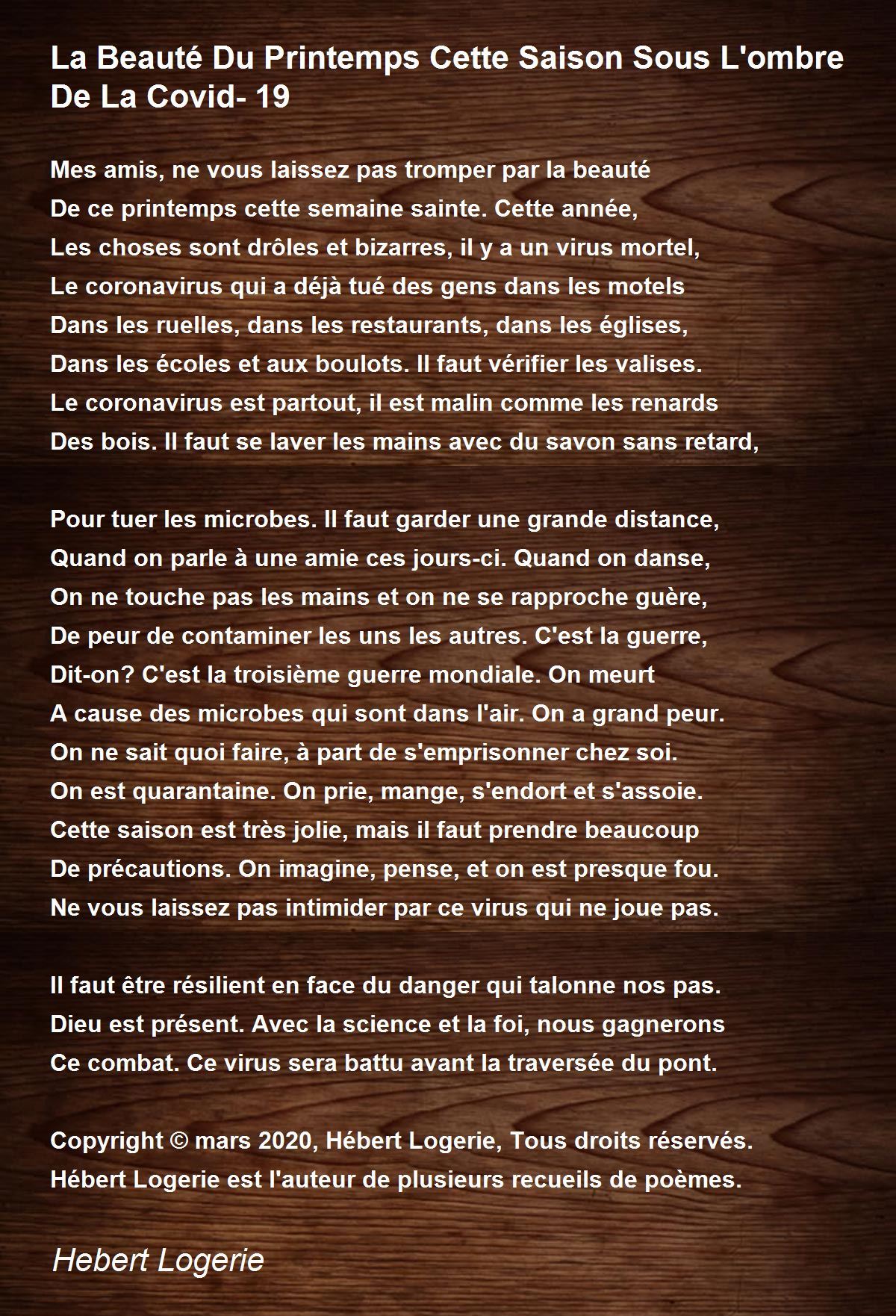 La Beauté Du Printemps Cette Saison Sous L'ombre De La Covid- 19

Mes amis, ne vous laissez pas tromper par la beauté
De ce printemps cette semaine sainte. Cette année,
Les choses sont drôles et bizarres, il y a un virus mortel,
Le coronavirus qui a déjà tué des gens dans les motels
Dans les ruelles, dans les restaurants, dans les églises,
Dans les écoles et aux boulots. Il faut vérifier les valises.
Le coronavirus est partout, il est malin comme les renards
Des bois. Il faut se laver les mains avec du savon sans retard,

Pour tuer les microbes. Il faut garder une grande distance,
Quand on parle à une amie ces jours-ci. Quand on danse,
On ne touche pas les mains et on ne se rapproche guère,
De peur de contaminer les uns les autres. C'est la guerre,
Dit-on? C'est la troisième guerre mondiale. On meurt
A cause des microbes qui sont dans l'air. On a grand peur.
On ne sait quoi faire, à part de s'emprisonner chez soi.
On est quarantaine. On prie, mange, s'endort et s'assoie.
Cette saison est très jolie, mais il faut prendre beaucoup
De précautions. On imagine, pense, et on est presque fou.
Ne vous laissez pas intimider par ce virus qui ne joue pas.

Il faut être résilient en face du danger qui talonne nos pas.
Dieu est présent. Avec la science et la foi, nous gagnerons
Ce combat. Ce virus sera battu avant la traversée du pont.

Copyright © mars 2020, Hébert Logerie, Tous droits réservés.
Hébert Logerie est l'auteur de plusieurs recueils de poèmes.

Hebert Logerie